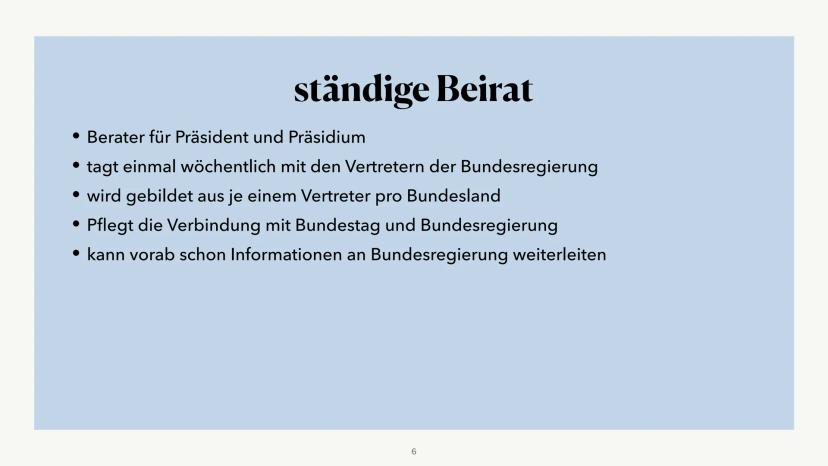 ständige Beirat

• Berater für Präsident und Präsidium
• tagt einmal wöchentlich mit den Vertretern der Bundesregierung
• wird gebildet aus je einem Vertreter pro Bundesland
• Pflegt die Verbindung mit Bundestag und Bundesregierung
• kann vorab schon Informationen an Bundesregierung weiterleiten

6